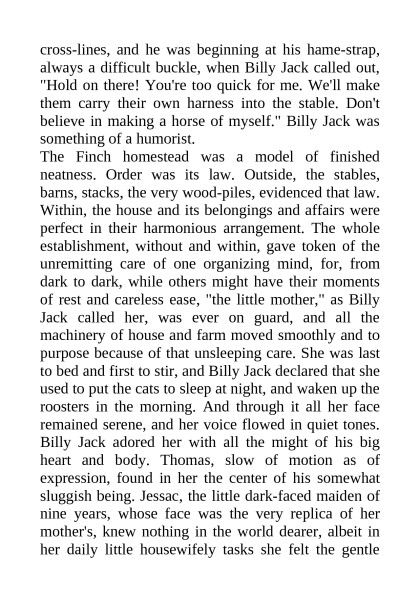 cross-lines, and he was beginning at his hame-strap, always a difficult buckle, when Billy Jack called out, "Hold on there! You're too quick for me. We'll make them carry their own harness into the stable. Don't believe in making a horse of myself." Billy Jack was something of a humorist.

The Finch homestead was a model of finished neatness. Order was its law. Outside, the stables, barns, stacks, the very wood-piles, evidenced that law. Within, the house and its belongings and affairs were perfect in their harmonious arrangement. The whole establishment, without and within, gave token of the unremitting care of one organizing mind, for, from dark to dark, while others might have their moments of rest and careless ease, "the little mother," as Billy Jack called her, was ever on guard, and all the machinery of house and farm moved smoothly and to purpose because of that unsleeping care. She was last to bed and first to stir, and Billy Jack declared that she used to put the cats to sleep at night, and waken up the roosters in the morning. And through it all her face remained serene, and her voice flowed in quiet tones. Billy Jack adored her with all the might of his big heart and body. Thomas, slow of motion as of expression, found in her the center of his somewhat sluggish being. Jessac, the little dark-faced maiden of nine years, whose face was the very replica of her mother's, knew nothing in the world dearer, albeit in her daily little housewifely tasks she felt the gentle